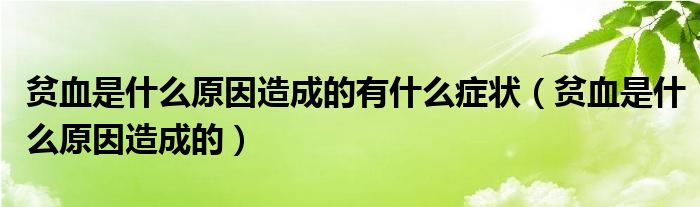 贫血是什么原因造成的有什么症状（贫血是什么原因造成的）